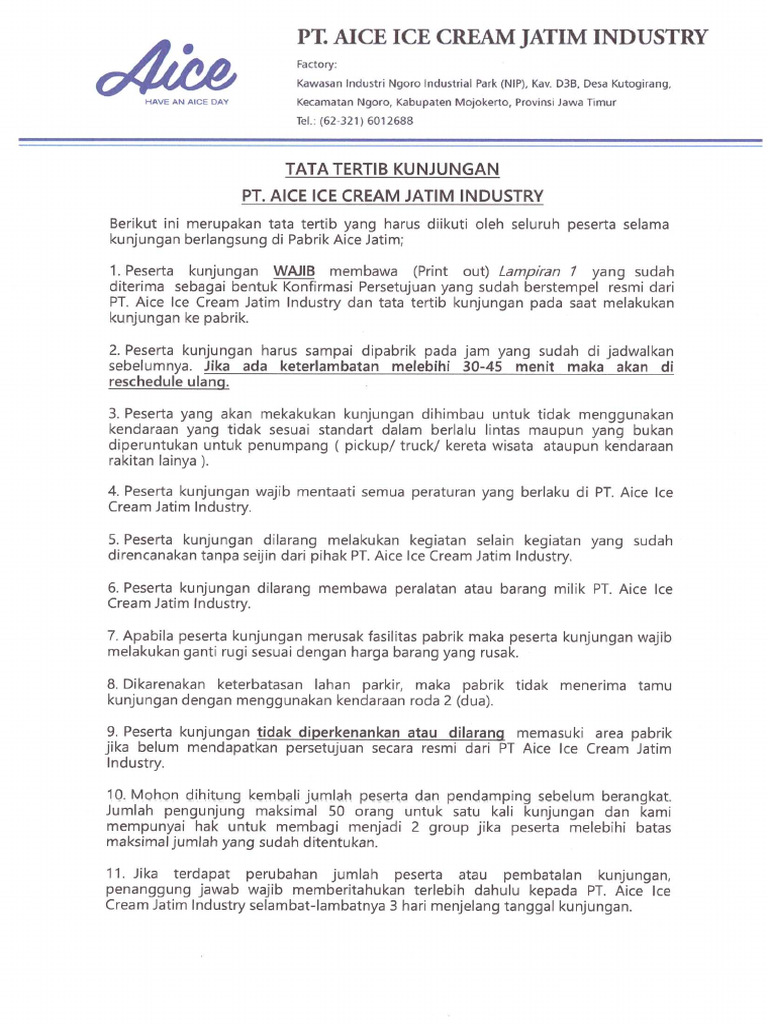 Aice
HAVE AN AICE DAY

PT. AICE ICE CREAM JATIM INDUSTRY
Factory:
Kawasan Industri Ngoro Industrial Park (NIP), Kav. D3B, Desa Kutogirang, Kecamatan Ngoro, Kabupaten Mojokerto, Provinsi Jawa Timur
Tel.: (62-321) 6012688

TATA TERTIB KUNJUNGAN
PT. AICE ICE CREAM JATIM INDUSTRY

Berikut ini merupakan tata tertib yang harus diikuti oleh seluruh peserta selama kunjungan berlangsung di Pabrik Aice Jatim;

1. Peserta kunjungan WAJIB membawa (Print out) Lampiran 1 yang sudah diterima sebagai bentuk Konfirmasi Persetujuan yang sudah berstempel resmi dari PT. Aice Ice Cream Jatim Industry dan tata tertib kunjungan pada saat melakukan kunjungan ke pabrik.

2. Peserta kunjungan harus sampai dipabrik pada jam yang sudah di jadwalkan sebelumnya. Jika ada keterlambatan melebihi 30-45 menit maka akan di reschedule ulang.

3. Peserta yang akan mekakukan kunjungan dihimbau untuk tidak menggunakan kendaraan yang tidak sesuai standart dalam berlalu lintas maupun yang bukan diperuntukan untuk penumpang ( pickup/ truck/ kereta wisata ataupun kendaraan rakitan lainya ).

4. Peserta kunjungan wajib mentaati semua peraturan yang berlaku di PT. Aice Ice Cream Jatim Industry.

5. Peserta kunjungan dilarang melakukan kegiatan selain kegiatan yang sudah direncanakan tanpa seijin dari pihak PT. Aice Ice Cream Jatim Industry.

6. Peserta kunjungan dilarang membawa peralatan atau barang milik PT. Aice Ice Cream Jatim Industry.

7. Apabila peserta kunjungan merusak fasilitas pabrik maka peserta kunjungan wajib melakukan ganti rugi sesuai dengan harga barang yang rusak.

8. Dikarenakan keterbatasan lahan parkir, maka pabrik tidak menerima tamu kunjungan dengan menggunakan kendaraan roda 2 (dua).

9. Peserta kunjungan tidak diperkenankan atau dilarang memasuki area pabrik jika belum mendapatkan persetujuan secara resmi dari PT Aice Ice Cream Jatim Industry.

10. Mohon dihitung kembali jumlah peserta dan pendamping sebelum berangkat. Jumlah pengunjung maksimal 50 orang untuk satu kali kunjungan dan kami mempunyai hak untuk membagi menjadi 2 group jika peserta melebihi batas maksimal jumlah yang sudah ditentukan.

11. Jika terdapat perubahan jumlah peserta atau pembatalan kunjungan, penanggung jawab wajib memberitahukan terlebih dahulu kepada PT. Aice Ice Cream Jatim Industry selambat-lambatnya 3 hari menjelang tanggal kunjungan.